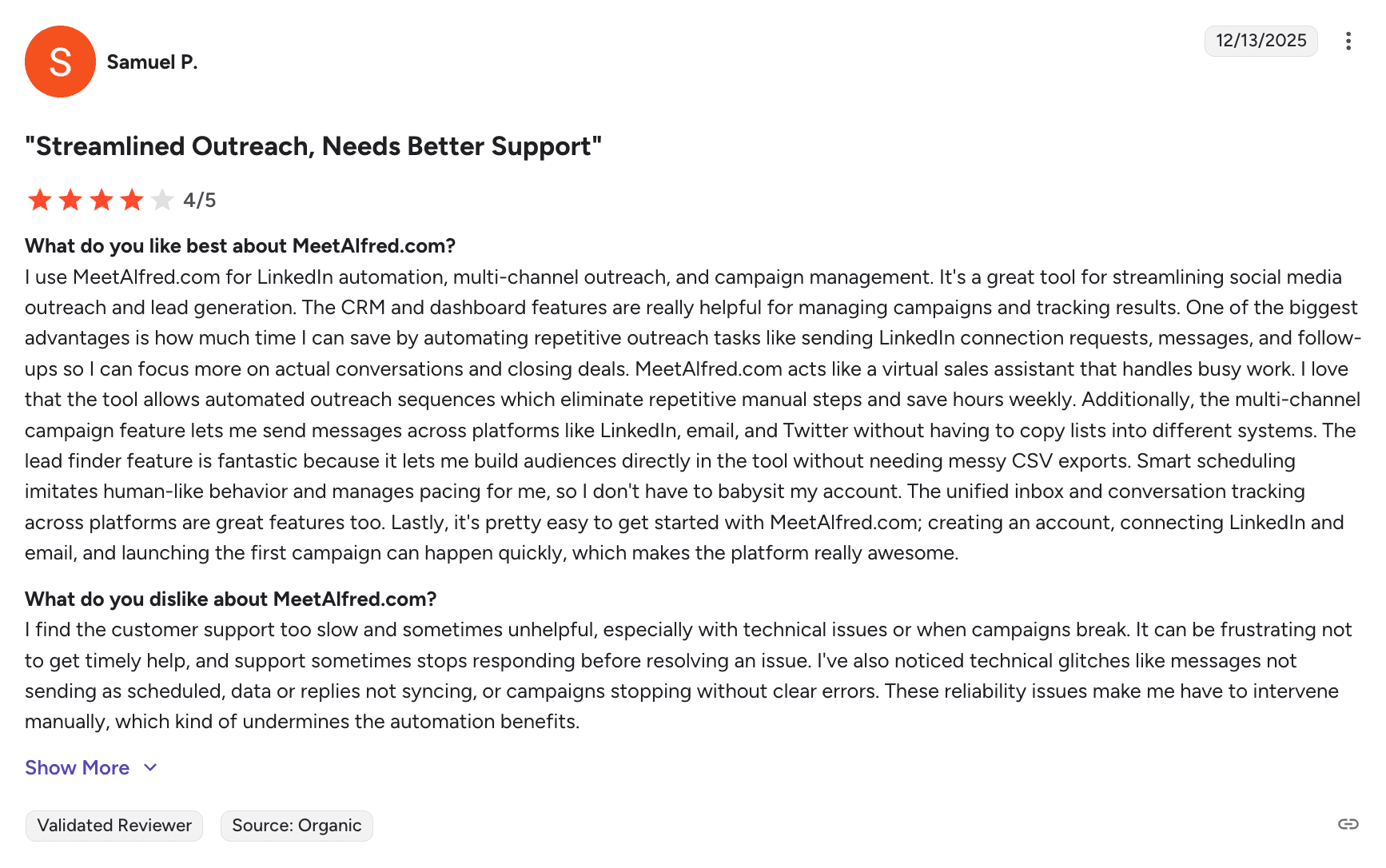 S

Samuel P.

12/13/2025

"Streamlined Outreach, Needs Better Support"

4/5

What do you like best about MeetAlfred.com?

I use MeetAlfred.com for LinkedIn automation, multi-channel outreach, and campaign management. It's a great tool for streamlining social media outreach and lead generation. The CRM and dashboard features are really helpful for managing campaigns and tracking results. One of the biggest advantages is how much time I can save by automating repetitive outreach tasks like sending LinkedIn connection requests, messages, and follow-ups so I can focus more on actual conversations and closing deals. MeetAlfred.com acts like a virtual sales assistant that handles busy work. I love that the tool allows automated outreach sequences which eliminate repetitive manual steps and save hours weekly. Additionally, the multi-channel campaign feature lets me send messages across platforms like LinkedIn, email, and Twitter without having to copy lists into different systems. The lead finder feature is fantastic because it lets me build audiences directly in the tool without needing messy CSV exports. Smart scheduling imitates human-like behavior and manages pacing for me, so I don't have to babysit my account. The unified inbox and conversation tracking across platforms are great features too. Lastly, it's pretty easy to get started with MeetAlfred.com; creating an account, connecting LinkedIn and email, and launching the first campaign can happen quickly, which makes the platform really awesome.

What do you dislike about MeetAlfred.com?

I find the customer support too slow and sometimes unhelpful, especially with technical issues or when campaigns break. It can be frustrating not to get timely help, and support sometimes stops responding before resolving an issue. I've also noticed technical glitches like messages not sending as scheduled, data or replies not syncing, or campaigns stopping without clear errors. These reliability issues make me have to intervene manually, which kind of undermines the automation benefits.

Show More

Validated Reviewer

Source: Organic